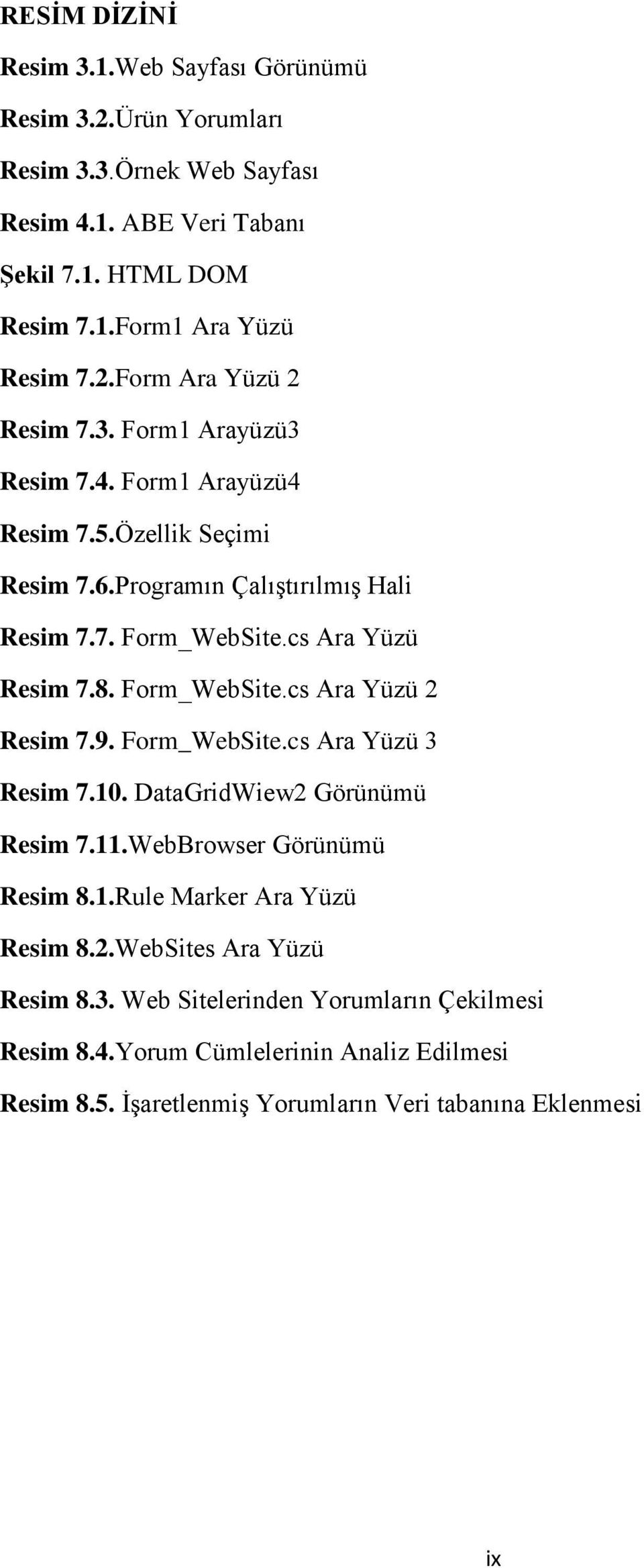 RESİM DİZİNİ

Resim 3.1.Web Sayfası Görünümü

Resim 3.2.Ürün Yorumları

Resim 3.3.Örnek Web Sayfası

Resim 4.1. ABE Veri Tabanı

Şekil 7.1. HTML DOM

Resim 7.1.Form1 Ara Yüzü

Resim 7.2.Form Ara Yüzü 2

Resim 7.3. Form1 Arayüzü3

Resim 7.4. Form1 Arayüzü4

Resim 7.5.Özellik Seçimi

Resim 7.6.Programın Çalıştırılmış Hali

Resim 7.7. Form_WebSite.cs Ara Yüzü

Resim 7.8. Form_WebSite.cs Ara Yüzü 2

Resim 7.9. Form_WebSite.cs Ara Yüzü 3

Resim 7.10. DataGridWiew2 Görünümü

Resim 7.11.WebBrowser Görünümü

Resim 8.1.Rule Marker Ara Yüzü

Resim 8.2.WebSites Ara Yüzü

Resim 8.3. Web Sitelerinden Yorumların Çekilmesi

Resim 8.4.Yorum Cümlelerinin Analiz Edilmesi

Resim 8.5. İşaretlenmiş Yorumların Veri tabanına Eklenmesi

ix